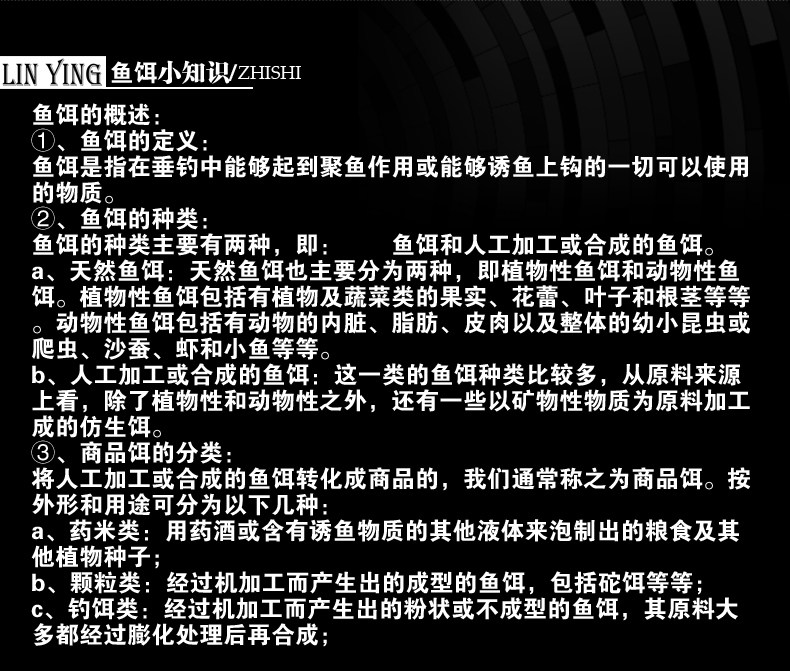 LIN YING 鱼饵小知识/ZHISHI

鱼饵的概述：
①、鱼饵的定义：
鱼饵是指在垂钓中能够起到聚鱼作用或能够诱鱼上钩的一切可以使用的物质。
②、鱼饵的种类：
鱼饵的种类主要有两种，即： 鱼饵和人工加工或合成的鱼饵。
a、天然鱼饵：天然鱼饵也主要分为两种，即植物性鱼饵和动物性鱼饵。植物性鱼饵包括有植物及蔬菜类的果实、花蕾、叶子和根茎等等。动物性鱼饵包括有动物的内脏、脂肪、皮肉以及整体的幼小昆虫或爬虫、沙蚕、虾和小鱼等等。
b、人工加工或合成的鱼饵：这一类的鱼饵种类比较多，从原料来源上看，除了植物性和动物性之外，还有一些以矿物性物质为原料加工成的仿生饵。
③、商品饵的分类：
将人工加工或合成的鱼饵转化成商品的，我们通常称之为商品饵。按外形和用途可分为以下几种：
a、药米类：用药酒或含有诱鱼物质的其他液体来泡制出的粮食及其他植物种子；
b、颗粒类：经过机加工而产生出的成型的鱼饵，包括砣饵等等；
c、钓饵类：经过机加工而产生出的粉状或不成型的鱼饵，其原料大多都经过膨化处理后再合成；